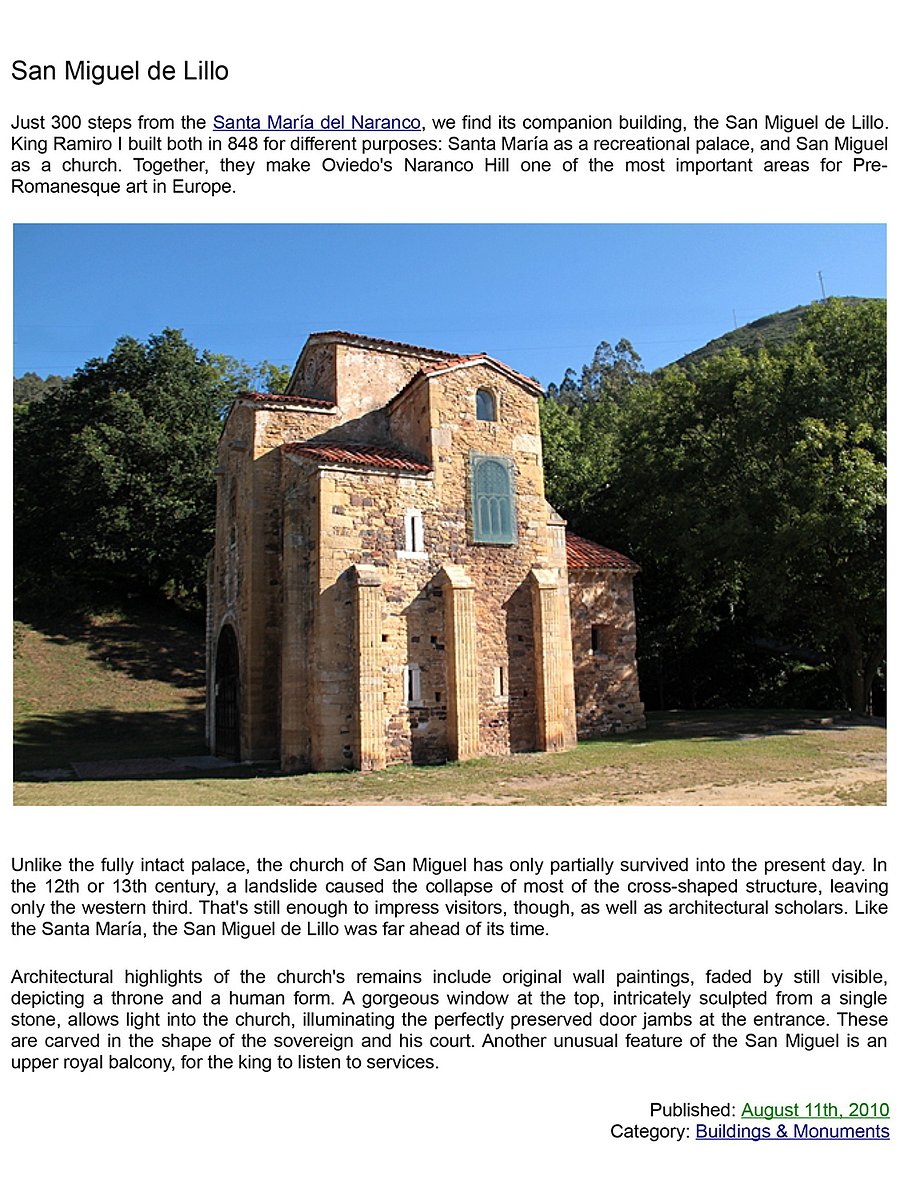 San Miguel de Lillo

Just 300 steps from the Santa María del Naranco, we find its companion building, the San Miguel de Lillo. King Ramiro I built both in 848 for different purposes: Santa María as a recreational palace, and San Miguel as a church. Together, they make Oviedo's Naranco Hill one of the most important areas for Pre-Romanesque art in Europe.

Unlike the fully intact palace, the church of San Miguel has only partially survived into the present day. In the 12th or 13th century, a landslide caused the collapse of most of the cross-shaped structure, leaving only the western third. That's still enough to impress visitors, though, as well as architectural scholars. Like the Santa María, the San Miguel de Lillo was far ahead of its time.

Architectural highlights of the church's remains include original wall paintings, faded by still visible, depicting a throne and a human form. A gorgeous window at the top, intricately sculpted from a single stone, allows light into the church, illuminating the perfectly preserved door jambs at the entrance. These are carved in the shape of the sovereign and his court. Another unusual feature of the San Miguel is an upper royal balcony, for the king to listen to services.

Published: August 11th, 2010
Category: Buildings & Monuments